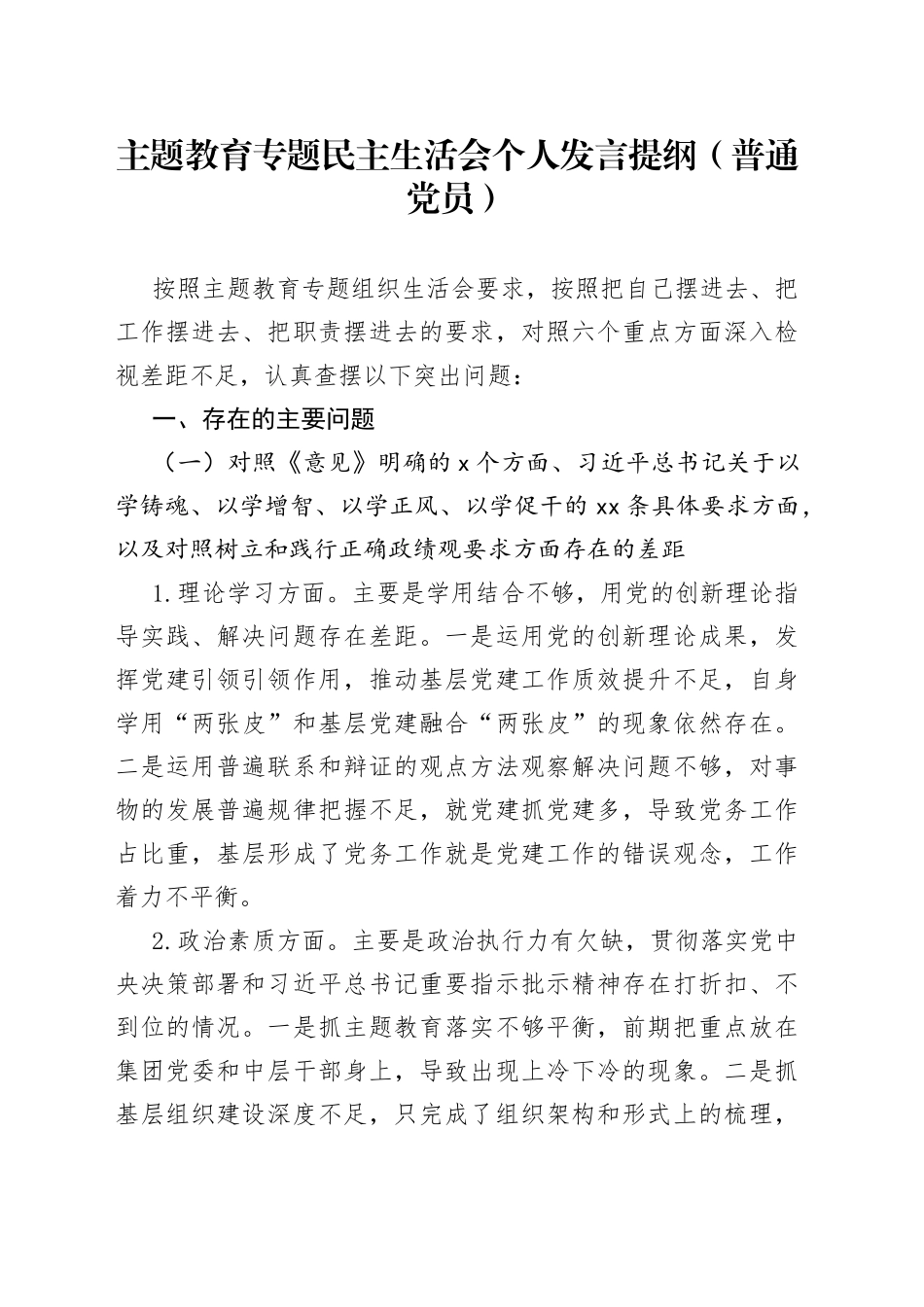 主题教育专题民主生活会个人发言提纲（普通党员）

按照主题教育专题组织生活会要求，按照把自己摆进去、把工作摆进去、把职责摆进去的要求，对照六个重点方面深入检视差距不足，认真查摆以下突出问题：

一、存在的主要问题

（一）对照《意见》明确的 x 个方面、习近平总书记关于以学铸魂、以学增智、以学正风、以学促干的 xx 条具体要求方面，以及对照树立和践行正确政绩观要求方面存在的差距

1.理论学习方面。主要是学用结合不够，用党的创新理论指导实践、解决问题存在差距。一是运用党的创新理论成果，发挥党建引领引领作用，推动基层党建工作质效提升不足，自身学用“两张皮”和基层党建融合“两张皮”的现象依然存在。二是运用普遍联系和辩证的观点方法观察解决问题不够，对事物的发展普遍规律把握不足，就党建抓党建多，导致党务工作占比重，基层形成了党务工作就是党建工作的错误观念，工作着力不平衡。

2.政治素质方面。主要是政治执行力有欠缺，贯彻落实党中央决策部署和习近平总书记重要指示批示精神存在打折扣、不到位的情况。一是抓主题教育落实不够平衡，前期把重点放在集团党委和中层干部身上，导致出现上冷下冷的现象。二是抓基层组织建设深度不足，只完成了组织架构和形式上的梳理，